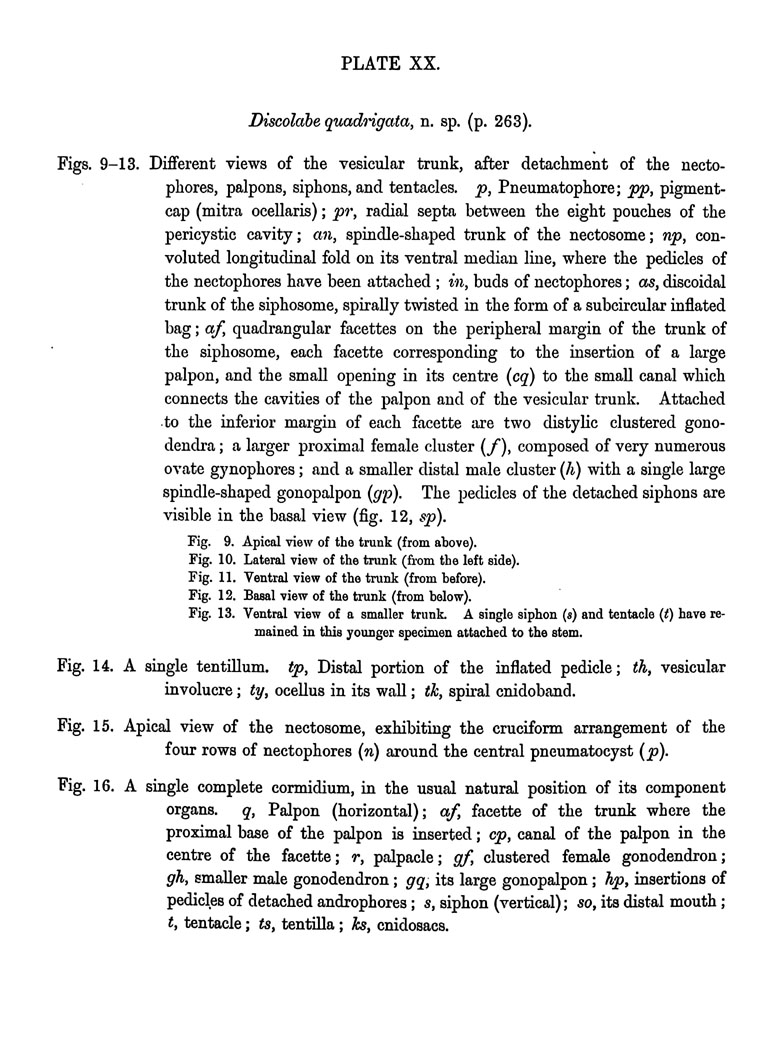 PLATE XX.

Discolabe quadrigata, n. sp. (p. 263).

Figs. 9–13. Different views of the vesicular trunk, after detachment of the nectophores, palpons, siphons, and tentacles. p, Pneumatophore; pp, pigment-cap (mitra ocellaris); pr, radial septa between the eight pouches of the pericystic cavity; an, spindle-shaped trunk of the nectosome; np, convoluted longitudinal fold on its ventral median line, where the pedicles of the nectophores have been attached; in, buds of nectophores; as, discoidal trunk of the siphosome, spirally twisted in the form of a subcircular inflated bag; af, quadrangular facettes on the peripheral margin of the trunk of the siphosome, each facette corresponding to the insertion of a large palpon, and the small opening in its centre (cq) to the small canal which connects the cavities of the palpon and of the vesicular trunk. Attached to the inferior margin of each facette are two distylic clustered gonodendra; a larger proximal female cluster (f), composed of very numerous ovate gynophores; and a smaller distal male cluster (h) with a single large spindle-shaped gonopalpon (gp). The pedicles of the detached siphons are visible in the basal view (fig. 12, sp).

Fig. 9. Apical view of the trunk (from above).
Fig. 10. Lateral view of the trunk (from the left side).
Fig. 11. Ventral view of the trunk (from before).
Fig. 12. Basal view of the trunk (from below).
Fig. 13. Ventral view of a smaller trunk. A single siphon (s) and tentacle (t) have remained in this younger specimen attached to the stem.

Fig. 14. A single tentillum. tp, Distal portion of the inflated pedicle; th, vesicular involucre; ty, ocellus in its wall; tk, spiral cnidoband.

Fig. 15. Apical view of the nectosome, exhibiting the cruciform arrangement of the four rows of nectophores (n) around the central pneumatocyst (p).

Fig. 16. A single complete cormidium, in the usual natural position of its component organs. q, Palpon (horizontal); af, facette of the trunk where the proximal base of the palpon is inserted; cp, canal of the palpon in the centre of the facette; r, palpacle; gf, clustered female gonodendron; gh, smaller male gonodendron; gq, its large gonopalpon; hp, insertions of pedicles of detached androphores; s, siphon (vertical); so, its distal mouth; t, tentacle; ts, tentilla; ks, cnidosacs.